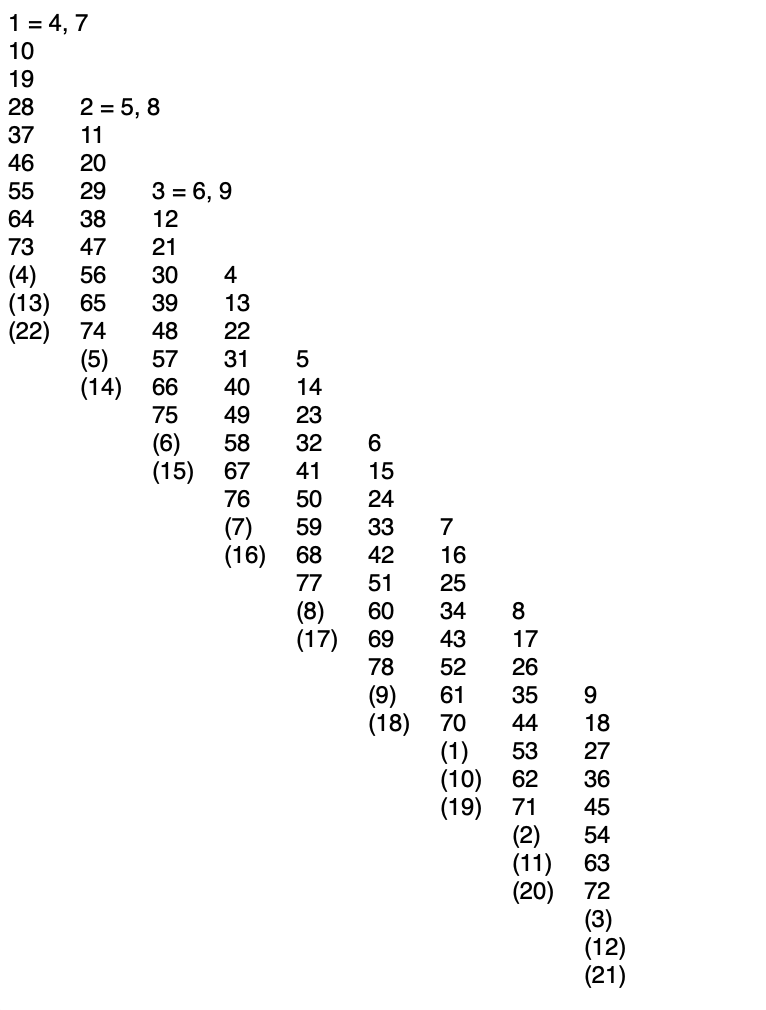 1 = 4, 7
10
19
28
37
46
55
64
73
(4)
(13)
(22)

2 = 5, 8
11
20
29
38
47
56
65
74
(5)
(14)

3 = 6, 9
12
21
30
39
48
57
66
75
(6)
(15)

4
13
22
31
40
49
58
67
76
(7)
(16)

5
14
23
32
41
50
59
68
77
(8)
(17)

6
15
24
33
42
51
60
69
78
(9)
(18)

7
16
25
34
43
52
61
70
(1)
(10)
(19)

8
17
26
35
44
53
62
71
(2)
(11)
(20)

9
18
27
36
45
54
63
72
(3)
(12)
(21)